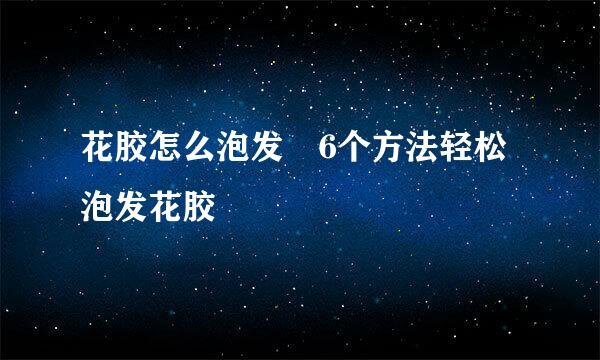 花胶怎么泡发　6个方法轻松泡发花胶